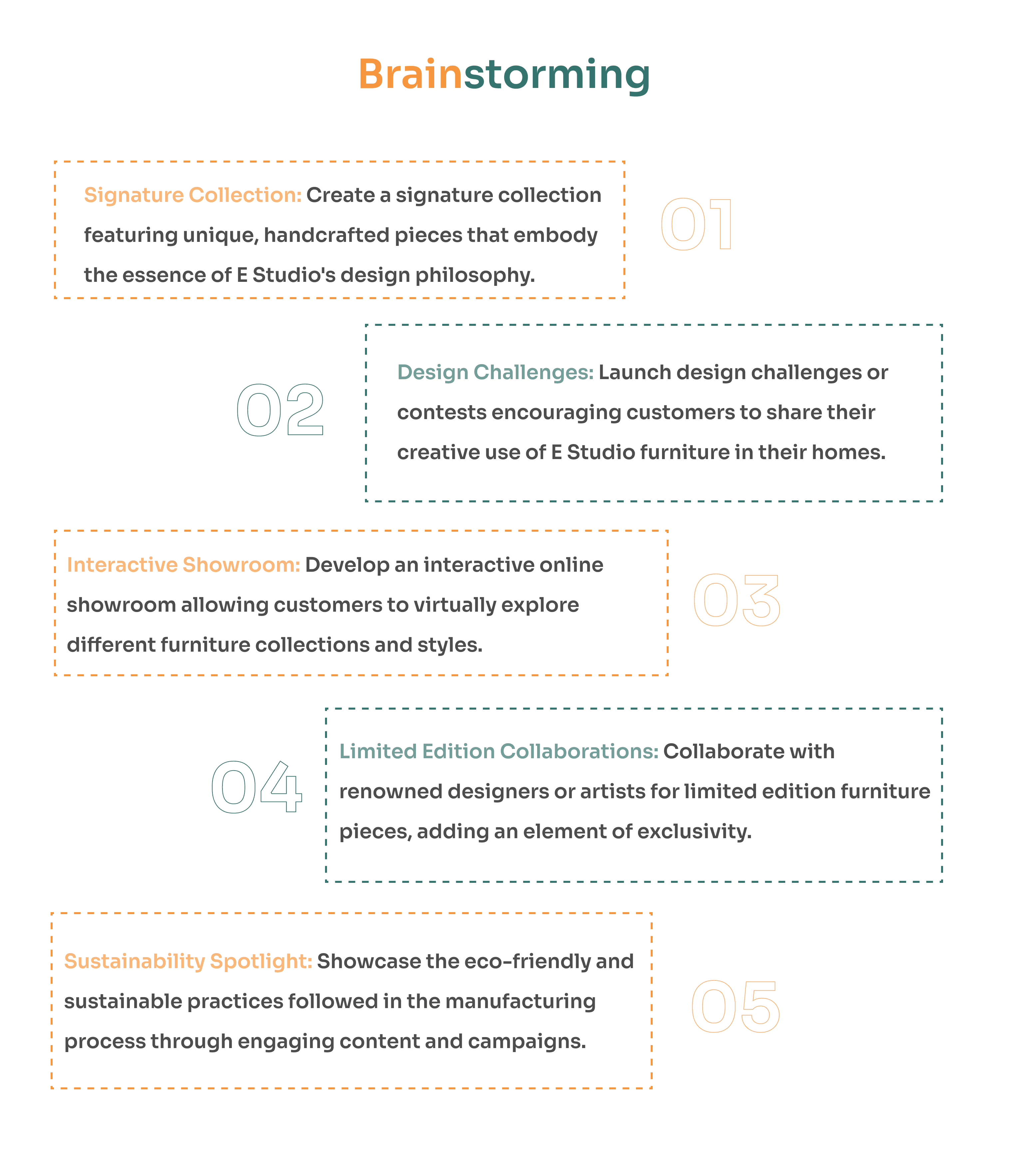 Brainstorming

Signature Collection: Create a signature collection featuring unique, handcrafted pieces that embody the essence of E Studio's design philosophy.

01

02

Design Challenges: Launch design challenges or contests encouraging customers to share their creative use of E Studio furniture in their homes.

Interactive Showroom: Develop an interactive online showroom allowing customers to virtually explore different furniture collections and styles.

03

04

Limited Edition Collaborations: Collaborate with renowned designers or artists for limited edition furniture pieces, adding an element of exclusivity.

Sustainability Spotlight: Showcase the eco-friendly and sustainable practices followed in the manufacturing process through engaging content and campaigns.

05